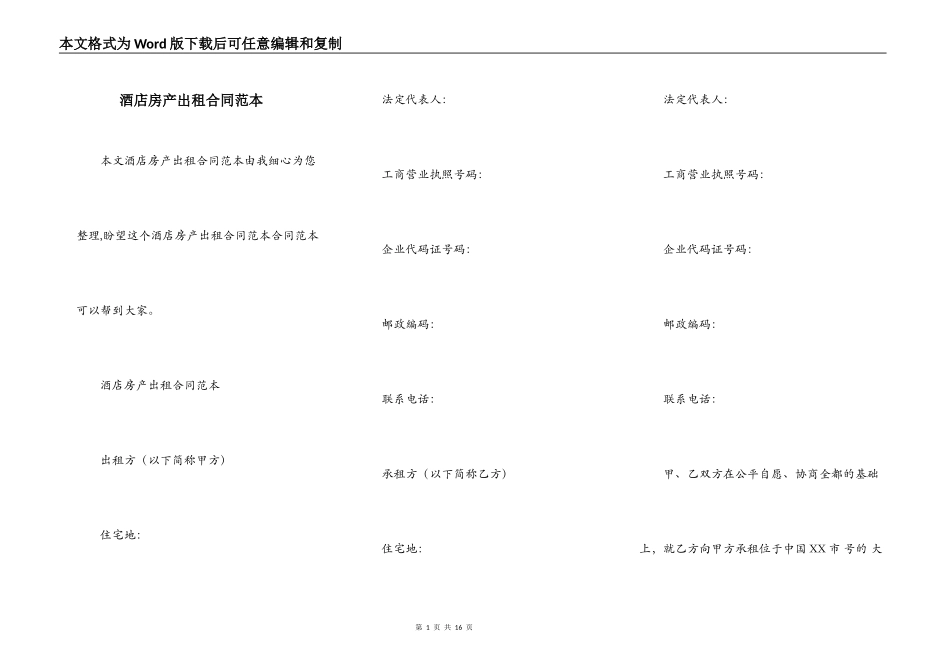 本文格式为Word版下载后可任意编辑和复制

酒店房产出租合同范本

本文酒店房产出租合同范本由我细心为您整理,盼望这个酒店房产出租合同范本合同范本可以帮到大家。

酒店房产出租合同范本

出租方（以下简称甲方）

住宅地:

法定代表人:

工商营业执照号码:

企业代码证号码:

邮政编码:

联系电话:

承租方（以下简称乙方）

住宅地:

法定代表人:

工商营业执照号码:

企业代码证号码:

邮政编码:

联系电话:

甲、乙双方在公平自愿、协商全都的基础上，就乙方向甲方承租位于中国XX市 号的 大

第 1 页 共 16 页